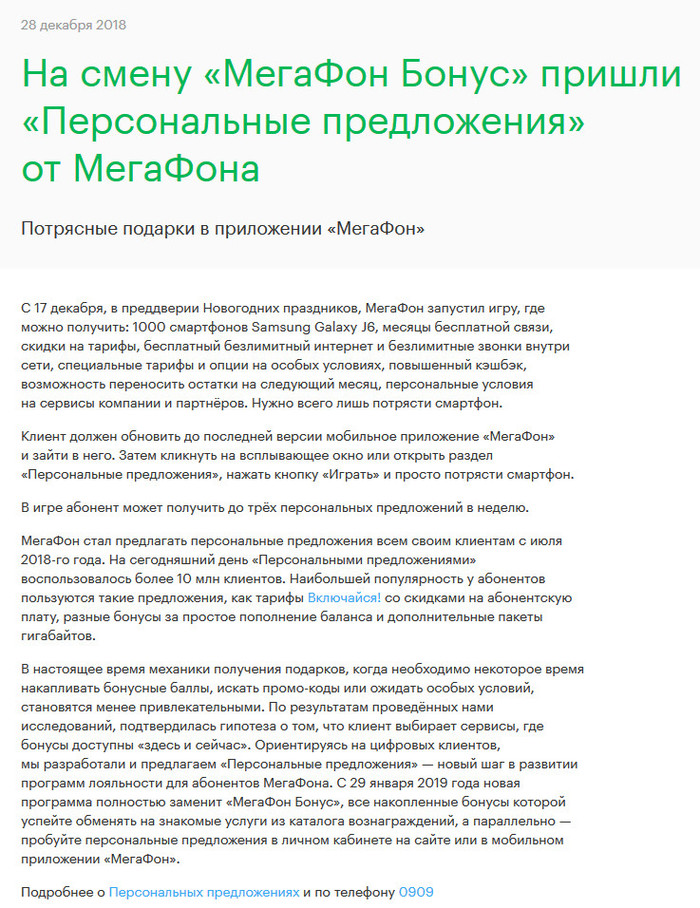 28 декабря 2018

На смену «МегаФон Бонус» пришли «Персональные предложения» от МегаФона

Потрясные подарки в приложении «МегаФон»

С 17 декабря, в преддверии Новогодних праздников, МегаФон запустил игру, где можно получить: 1000 смартфонов Samsung Galaxy J6, месяцы бесплатной связи, скидки на тарифы, бесплатный безлимитный интернет и безлимитные звонки внутри сети, специальные тарифы и опции на особых условиях, повышенный кэшбэк, возможность переносить остатки на следующий месяц, персональные условия на сервисы компании и партнёров. Нужно всего лишь потрясти смартфон.

Клиент должен обновить до последней версии мобильное приложение «МегаФон» и зайти в него. Затем кликнуть на всплывающее окно или открыть раздел «Персональные предложения», нажать кнопку «Играть» и просто потрясти смартфон.

В игре абонент может получить до трёх персональных предложений в неделю.

МегаФон стал предлагать персональные предложения всем своим клиентам с июля 2018-го года. На сегодняшний день «Персональными предложениями» воспользовалось более 10 млн клиентов. Наибольшей популярность у абонентов пользуются такие предложения, как тарифы Включайся! со скидками на абонентскую плату, разные бонусы за простое пополнение баланса и дополнительные пакеты гигабайтов.

В настоящее время механики получения подарков, когда необходимо некоторое время накапливать бонусные баллы, искать промо-коды или ожидать особых условий, становятся менее привлекательными. По результатам проведённых нами исследований, подтвердилась гипотеза о том, что клиент выбирает сервисы, где бонусы доступны «здесь и сейчас». Ориентируясь на цифровых клиентов, мы разработали и предлагаем «Персональные предложения» — новый шаг в развитии программ лояльности для абонентов МегаФона. С 29 января 2019 года новая программа полностью заменит «МегаФон Бонус», все накопленные бонусы которой успейте обменять на знакомые услуги из каталога вознаграждений, а параллельно — пробуйте персональные предложения в личном кабинете на сайте или в мобильном приложении «МегаФон».

Подробнее о Персональных предложениях и по телефону 0909